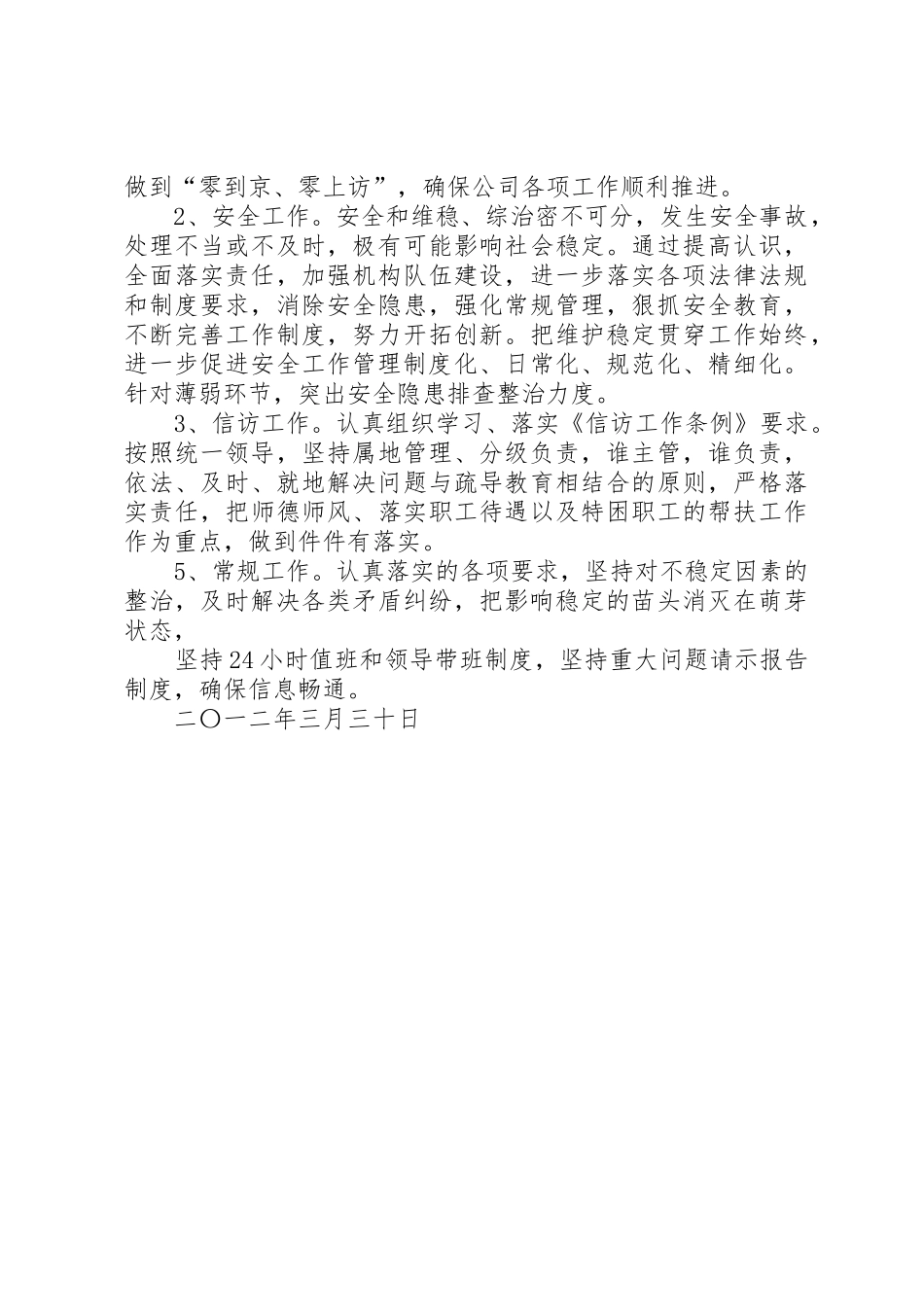 做到“零到京、零上访”，确保公司各项工作顺利推进。

2、安全工作。安全和维稳、综治密不可分，发生安全事故，处理不当或不及时，极有可能影响社会稳定。通过提高认识，全面落实责任，加强机构队伍建设，进一步落实各项法律法规和制度要求，消除安全隐患，强化常规管理，狠抓安全教育，不断完善工作制度，努力开拓创新。把维护稳定贯穿工作始终，进一步促进安全工作管理制度化、日常化、规范化、精细化。针对薄弱环节，突出安全隐患排查整治力度。

3、信访工作。认真组织学习、落实《信访工作条例》要求。按照统一领导，坚持属地管理、分级负责，谁主管，谁负责，依法、及时、就地解决问题与疏导教育相结合的原则，严格落实责任，把师德师风、落实职工待遇以及特困职工的帮扶工作作为重点，做到件件有落实。

5、常规工作。认真落实的各项要求，坚持对不稳定因素的整治，及时解决各类矛盾纠纷，把影响稳定的苗头消灭在萌芽状态，

坚持24小时值班和领导带班制度，坚持重大问题请示报告制度，确保信息畅通。

二〇一二年三月三十日